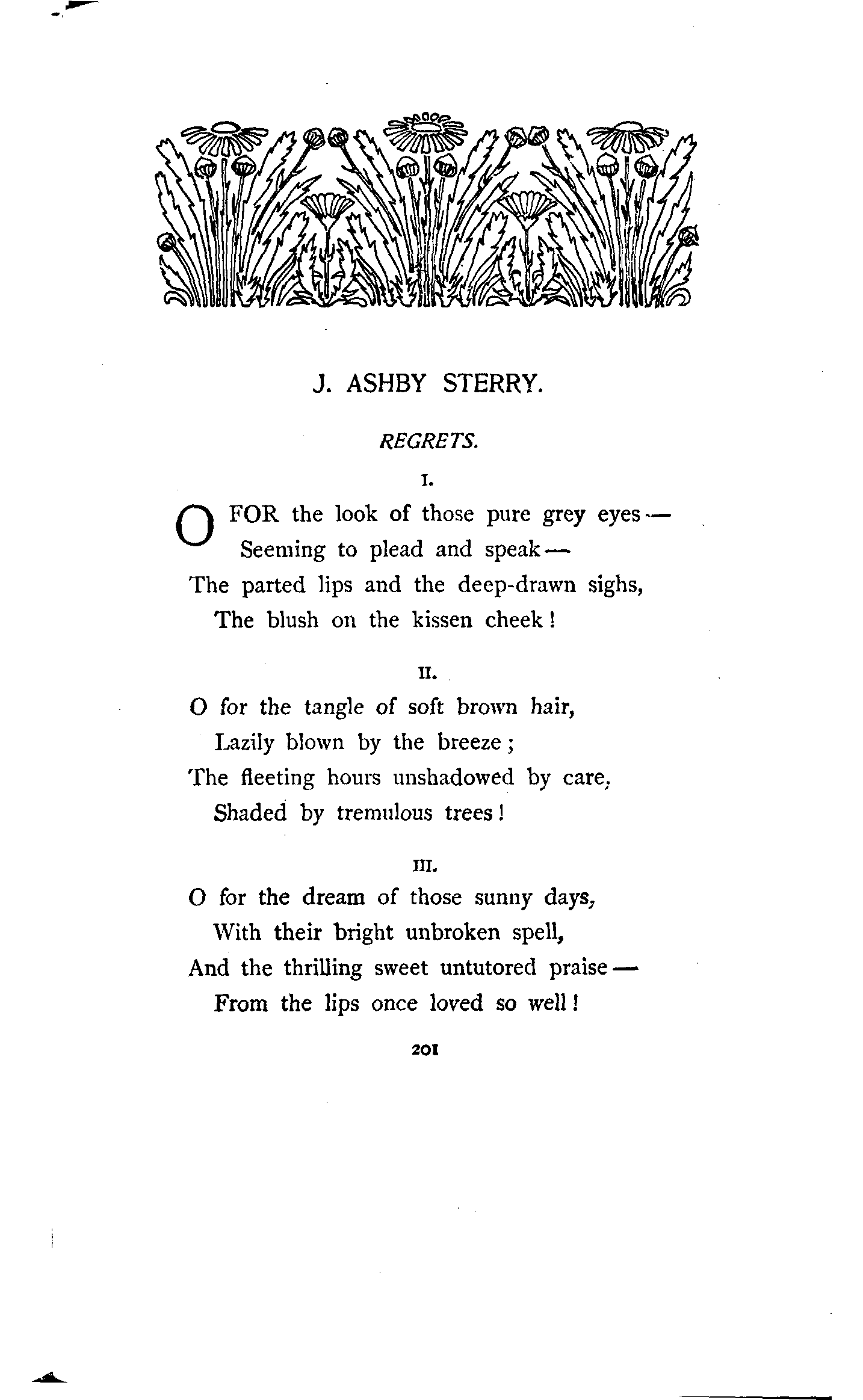 J. ASHBY STERRY.

REGRETS.

I.

O FOR the look of those pure grey eyes—
Seeming to plead and speak—
The parted lips and the deep-drawn sighs,
The blush on the kissen cheek!

II.

O for the tangle of soft brown hair,
Lazily blown by the breeze;
The fleeting hours unshadowed by care,
Shaded by tremulous trees!

III.

O for the dream of those sunny days,
With their bright unbroken spell,
And the thrilling sweet untutored praise—
From the lips once loved so well!

201